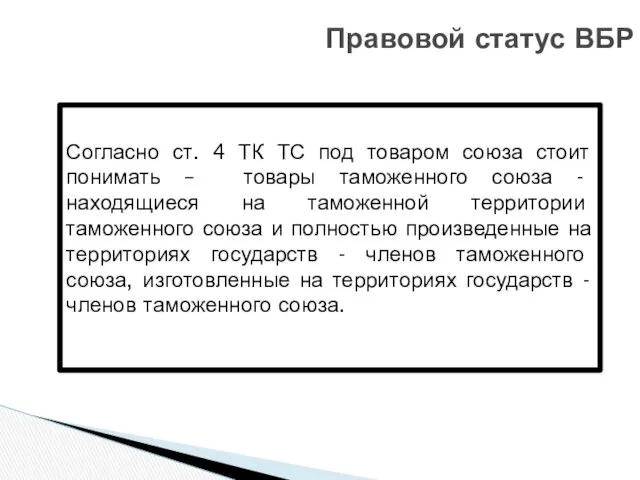 Правовой статус ВБР

Согласно ст. 4 ТК ТС под товаром союза стоит понимать – товары таможенного союза - находящиеся на таможенной территории таможенного союза и полностью произведенные на территориях государств - членов таможенного союза, изготовленные на территориях государств - членов таможенного союза.